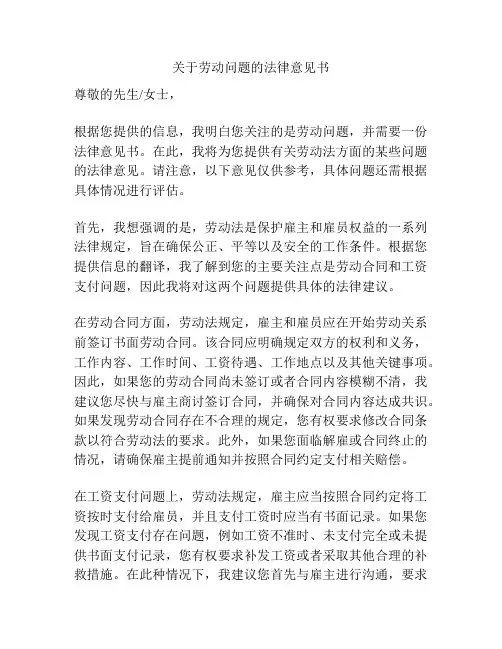 关于劳动问题的法律意见书

尊敬的先生/女士，

根据您提供的信息，我明白您关注的是劳动问题，并需要一份法律意见书。在此，我将为您提供有关劳动法方面的某些问题的法律意见。请注意，以下意见仅供参考，具体问题还需根据具体情况进行评估。

首先，我想强调的是，劳动法是保护雇主和雇员权益的一系列法律规定，旨在确保公正、平等以及安全的工作条件。根据您提供信息的翻译，我了解到您的主要关注点是劳动合同和工资支付问题，因此我将对这两个问题提供具体的法律建议。

在劳动合同方面，劳动法规定，雇主和雇员应在开始劳动关系前签订书面劳动合同。该合同应明确规定双方的权利和义务，工作内容、工作时间、工资待遇、工作地点以及其他关键事项。因此，如果您的劳动合同尚未签订或者合同内容模糊不清，我建议您尽快与雇主商讨签订合同，并确保对合同内容达成共识。如果发现劳动合同存在不合理的规定，您有权要求修改合同条款以符合劳动法的要求。此外，如果您面临解雇或合同终止的情况，请确保雇主提前通知并按照合同约定支付相关赔偿。

在工资支付问题上，劳动法规定，雇主应当按照合同约定将工资按时支付给雇员，并且支付工资时应当有书面记录。如果您发现工资支付存在问题，例如工资不准时、未支付完全或未提供书面支付记录，您有权要求补发工资或者采取其他合理的补救措施。在此种情况下，我建议您首先与雇主进行沟通，要求